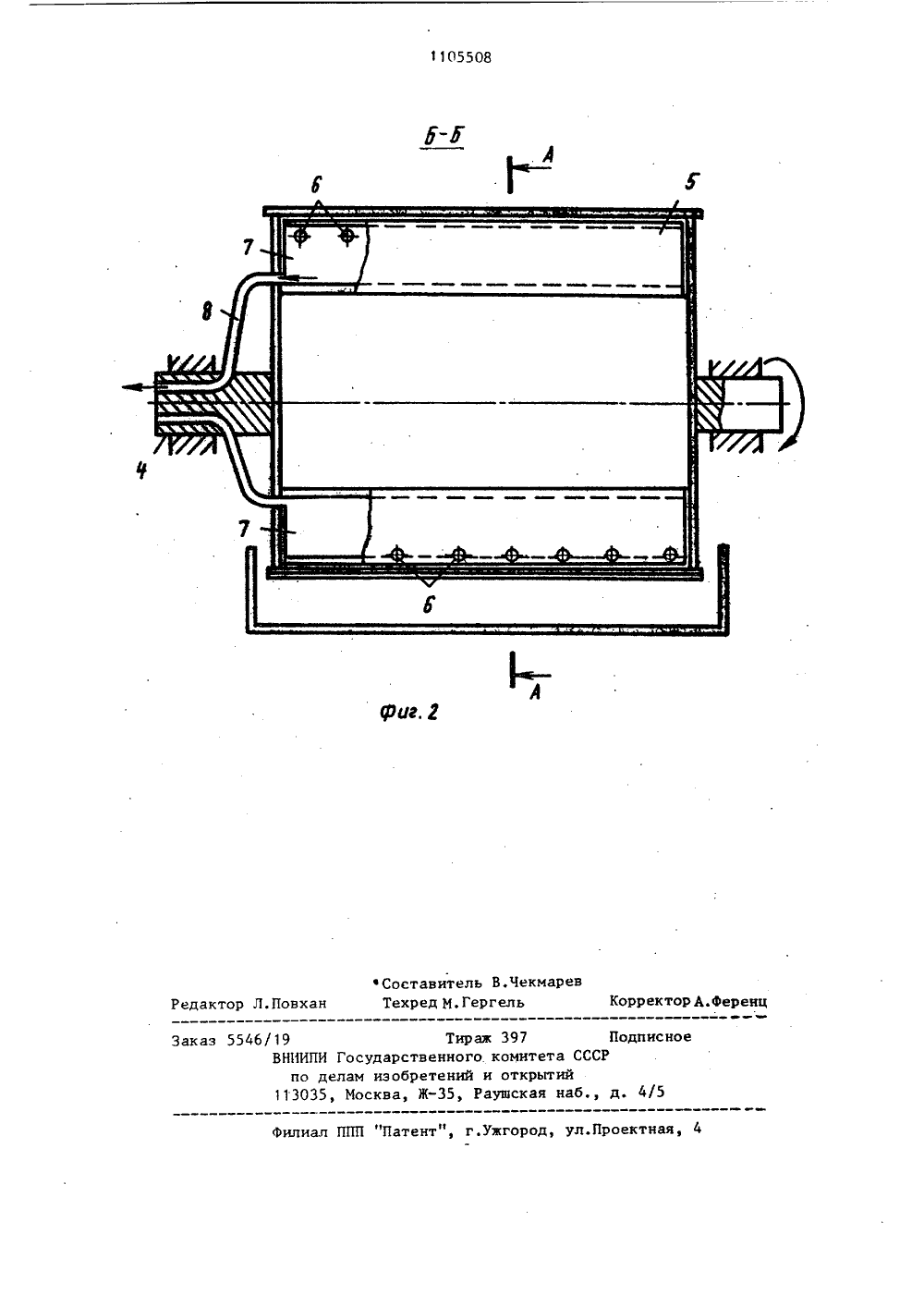 1105508

Б-Б

А

6

5

7

8

4

7

6

А

Фиг. 2

Составитель В.Чекмарев

Редактор Л.Повхан    Техред М.Гергель    Корректор А.Ференц

Заказ 5546/19    Тираж 397    Подписное

ВНИИПИ Государственного комитета СССР по делам изобретений и открытий 113035, Москва, Ж-35, Раушская наб., д. 4/5

Филиал ППП "Патент", г.Ужгород, ул.Проектная, 4